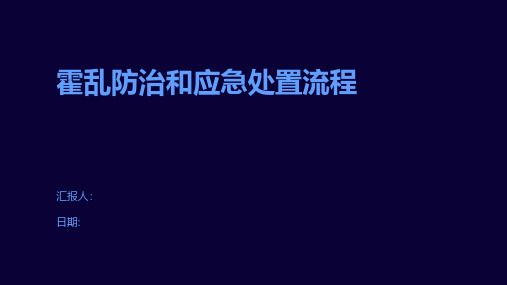 霍乱防治和应急处置流程

汇报人:

日期: